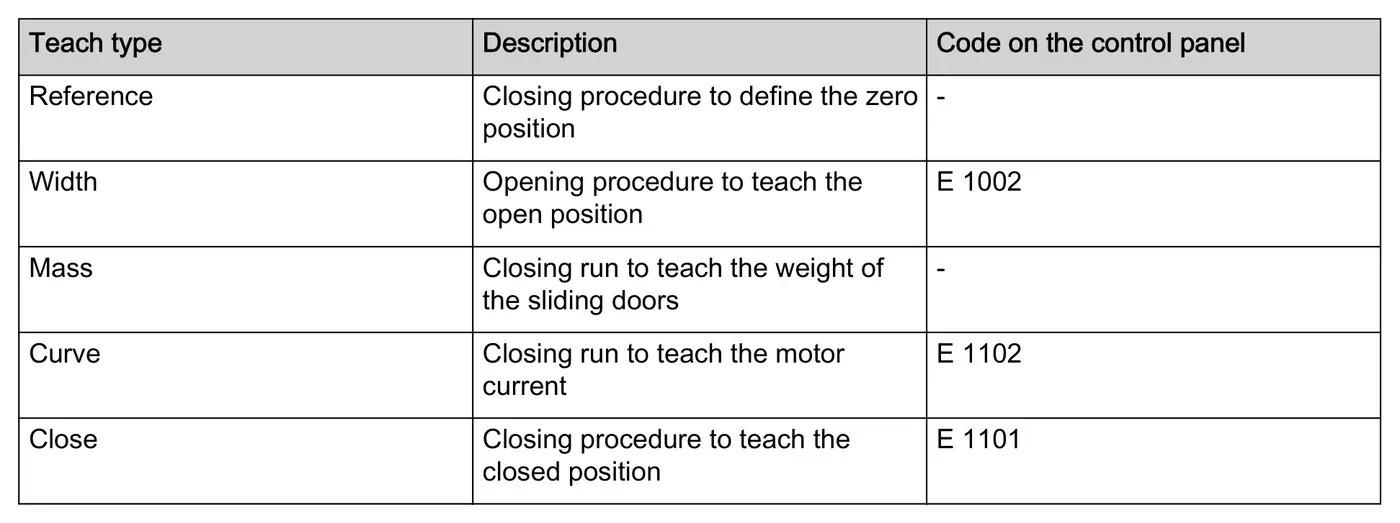 | Teach type | Description | Code on the control panel |
|---|---|---|
| Reference | Closing procedure to define the zero position | - |
| Width | Opening procedure to teach the open position | E 1002 |
| Mass | Closing run to teach the weight of the sliding doors | - |
| Curve | Closing run to teach the motor current | E 1102 |
| Close | Closing procedure to teach the closed position | E 1101 |